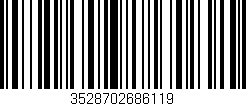 3528702686119